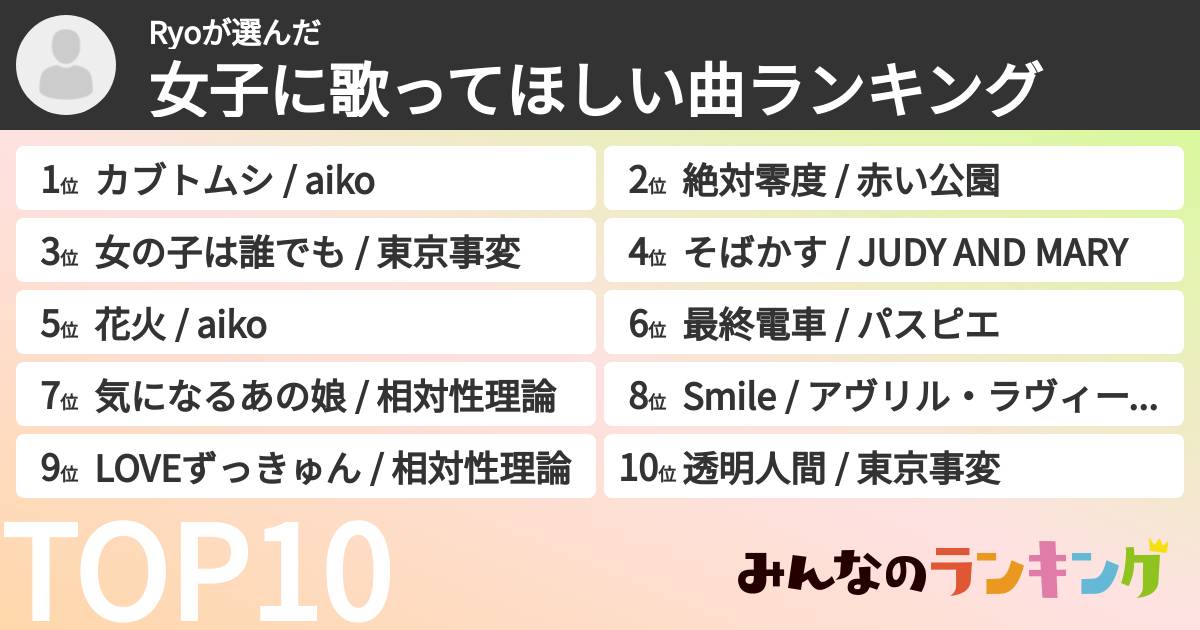 Ryoが選んだ
女子に歌ってほしい曲ランキング

1位 カブトムシ / aiko
2位 絶対零度 / 赤い公園
3位 女の子は誰でも / 東京事変
4位 そばかす / JUDY AND MARY
5位 花火 / aiko
6位 最終電車 / パスピエ
7位 気になるあの娘 / 相対性理論
8位 Smile / アヴリル・ラヴィー...
9位 LOVEずっきゅん / 相対性理論
10位 透明人間 / 東京事変

TOP10

みんなのランキング